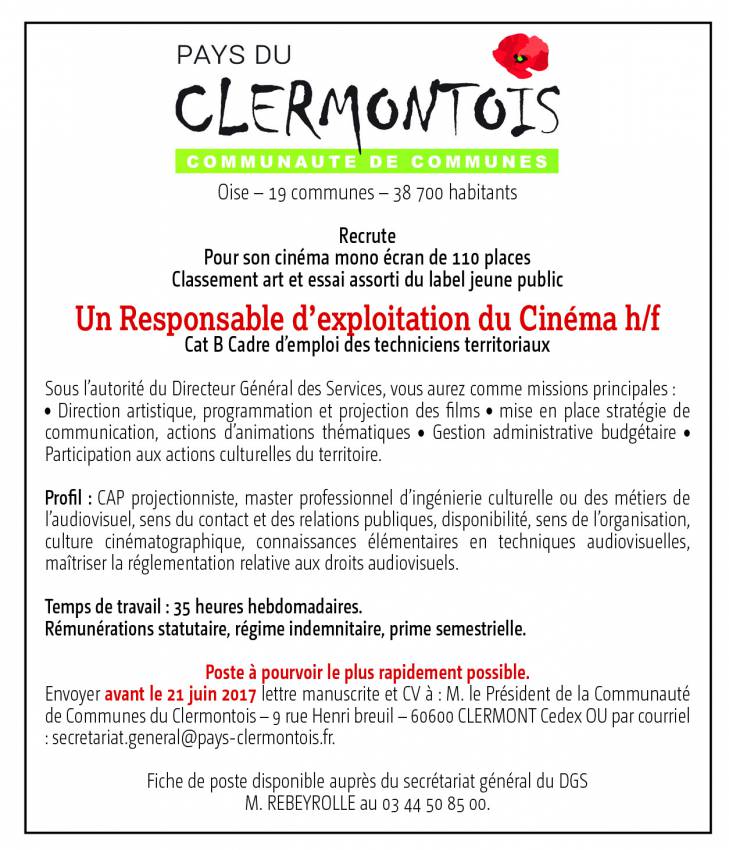 PAYS DU
CLERMONTOIS
COMMUNAUTE DE COMMUNES
Oise – 19 communes – 38 700 habitants

Recrute
Pour son cinéma mono écran de 110 places
Classement art et essai assorti du label jeune public

Un Responsable d'exploitation du Cinéma h/f
Cat B Cadre d'emploi des techniciens territoriaux

Sous l'autorité du Directeur Général des Services, vous aurez comme missions principales : • Direction artistique, programmation et projection des films • mise en place stratégie de communication, actions d'animations thématiques • Gestion administrative budgétaire • Participation aux actions culturelles du territoire.

Profil : CAP projectionniste, master professionnel d'ingénierie culturelle ou des métiers de l'audiovisuel, sens du contact et des relations publiques, disponibilité, sens de l'organisation, culture cinématographique, connaissances élémentaires en techniques audiovisuelles, maîtriser la réglementation relative aux droits audiovisuels.

Temps de travail : 35 heures hebdomadaires.
Rémunérations statutaire, régime indemnitaire, prime semestrielle.

Poste à pourvoir le plus rapidement possible.
Envoyer avant le 21 juin 2017 lettre manuscrite et CV à : M. le Président de la Communauté de Communes du Clermontois – 9 rue Henri breuil – 60600 CLERMONT Cedex OU par courriel : secretariat.general@pays-clermontois.fr.

Fiche de poste disponible auprès du secrétariat général du DGS
M. REBEYROLLE au 03 44 50 85 00.